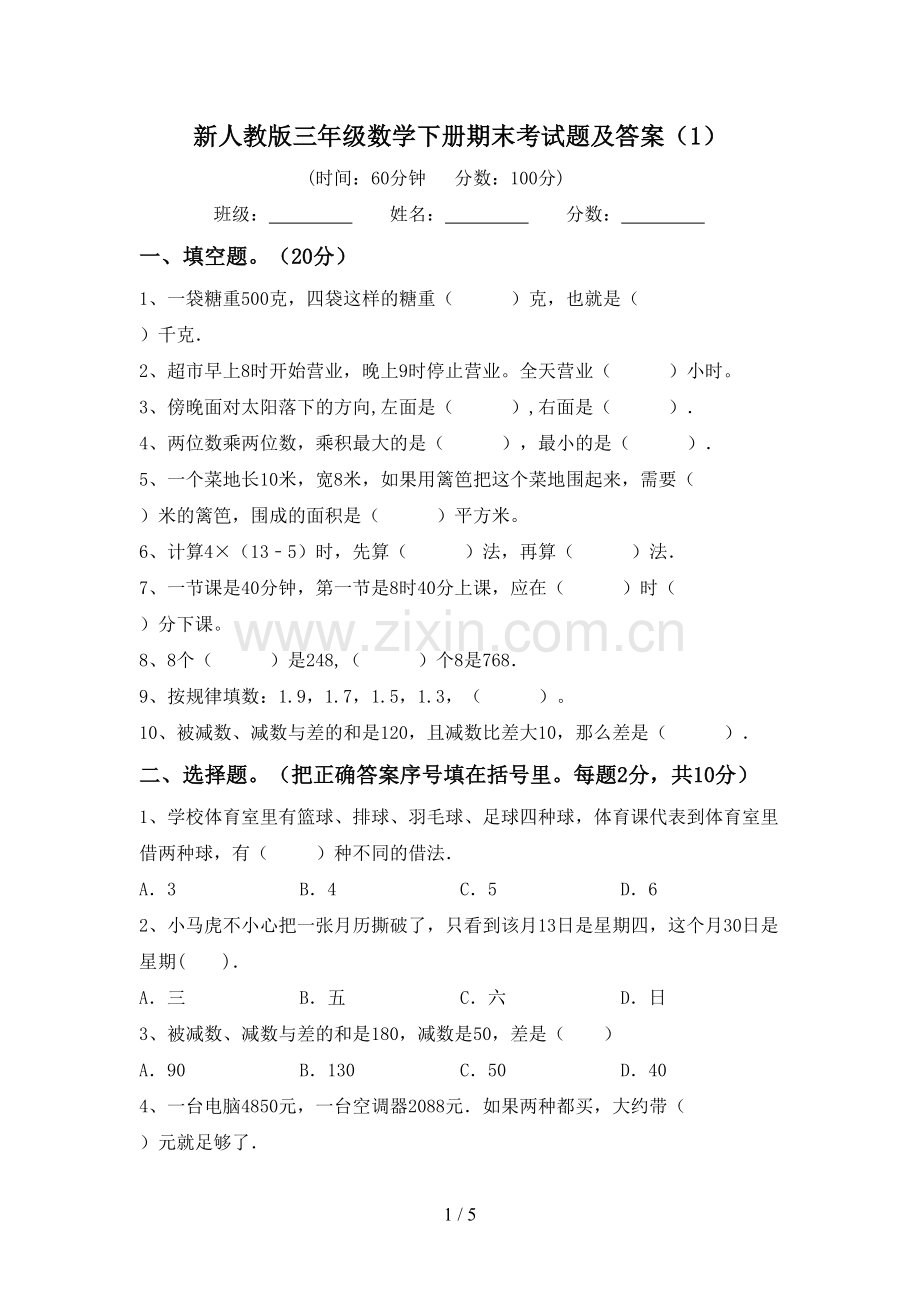 新人教版三年级数学下册期末考试题及答案（1）

（时间：60分钟 分数：100分）

班级：____ 姓名：____ 分数：____

一、填空题。（20分）

1、一袋糖重500克，四袋这样的糖重（ ）克，也就是（ ）千克.

2、超市早上8时开始营业，晚上9时停止营业。全天营业（ ）小时。

3、傍晚面对太阳落下的方向,左面是（ ）,右面是（ ）.

4、两位数乘两位数，乘积最大的是（ ），最小的是（ ）.

5、一个菜地长10米，宽8米，如果用篱笆把这个菜地围起来，需要（ ）米的篱笆，围成的面积是（ ）平方米。

6、计算4×（13－5）时，先算（ ）法，再算（ ）法.

7、一节课是40分钟，第一节是8时40分上课，应在（ ）时（ ）分下课。

8、8个（ ）是248,（ ）个8是768.

9、按规律填数：1.9，1.7，1.5，1.3，（ ）。

10、被减数、减数与差的和是120，且减数比差大10，那么差是（ ）.

二、选择题。（把正确答案序号填在括号里。每题2分，共10分）

1、学校体育室里有篮球、排球、羽毛球、足球四种球，体育课代表到体育室里借两种球，有（ ）种不同的借法.

A．3 B．4 C．5 D．6

2、小马虎不小心把一张月历撕破了，只看到该月13日是星期四，这个月30日是星期( ).

A．三 B．五 C．六 D．日

3、被减数、减数与差的和是180，减数是50，差是（ ）

A．90 B．130 C．50 D．40

4、一台电脑4850元，一台空调器2088元．如果两种都买，大约带（ ）元就足够了.

1 / 5

www.zixin.com.cn